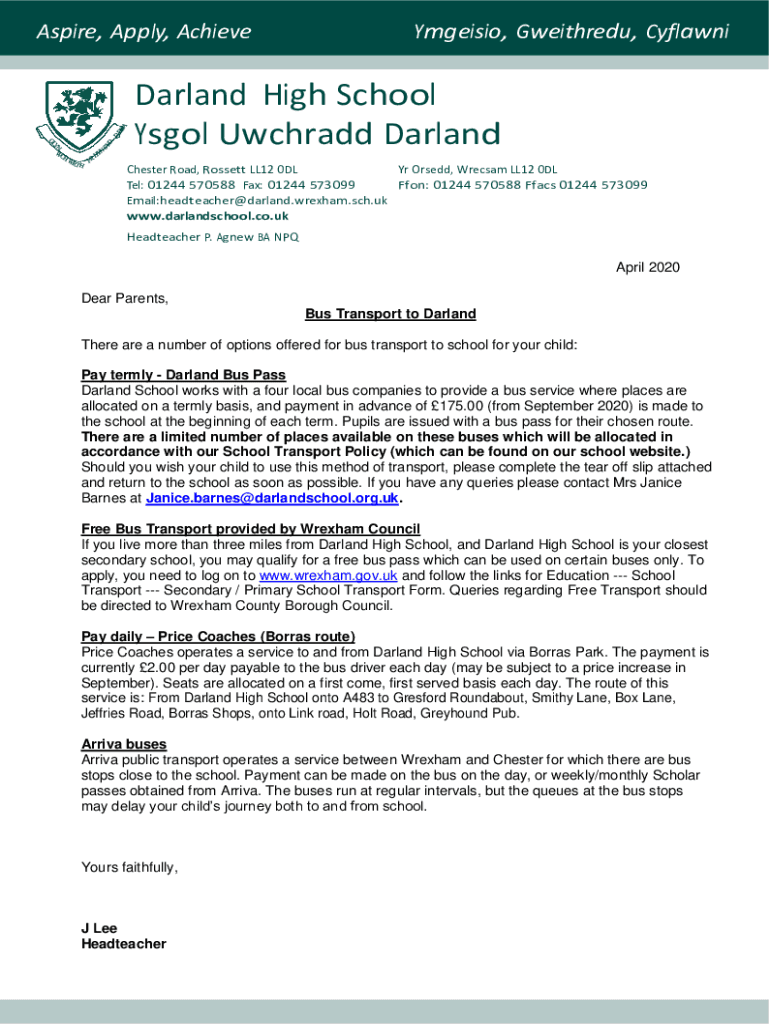 Aspire, Apply, Achieve

Ymgeisio, Gweithredu, Cyflawni

Darland High School
Ysgol Uwchradd Darland

Chester Road, Rossett LL12 0DL
Tel: 01244 570588 Fax: 01244 573099
Email:headteacher@darland.wrexham.sch.uk
www.darlandschool.co.uk

Yr Orsedd, Wrecsam LL12 0DL
Ffon: 01244 570588 Ffacs 01244 573099

Headteacher P. Agnew BA NPQ

April 2020

Dear Parents,

Bus Transport to Darland

There are a number of options offered for bus transport to school for your child:

Pay termly - Darland Bus Pass
Darland School works with a four local bus companies to provide a bus service where places are allocated on a termly basis, and payment in advance of £175.00 (from September 2020) is made to the school at the beginning of each term. Pupils are issued with a bus pass for their chosen route. There are a limited number of places available on these buses which will be allocated in accordance with our School Transport Policy (which can be found on our school website.) Should you wish your child to use this method of transport, please complete the tear off slip attached and return to the school as soon as possible. If you have any queries please contact Mrs Janice Barnes at Janice.barnes@darlandschool.org.uk.

Free Bus Transport provided by Wrexham Council
If you live more than three miles from Darland High School, and Darland High School is your closest secondary school, you may qualify for a free bus pass which can be used on certain buses only. To apply, you need to log on to www.wrexham.gov.uk and follow the links for Education --- School Transport --- Secondary / Primary School Transport Form. Queries regarding Free Transport should be directed to Wrexham County Borough Council.

Pay daily – Price Coaches (Borras route)
Price Coaches operates a service to and from Darland High School via Borras Park. The payment is currently £2.00 per day payable to the bus driver each day (may be subject to a price increase in September). Seats are allocated on a first come, first served basis each day. The route of this service is: From Darland High School onto A483 to Gresford Roundabout, Smithy Lane, Box Lane, Jeffries Road, Borras Shops, onto Link road, Holt Road, Greyhound Pub.

Arriva buses
Arriva public transport operates a service between Wrexham and Chester for which there are bus stops close to the school. Payment can be made on the bus on the day, or weekly/monthly Scholar passes obtained from Arriva. The buses run at regular intervals, but the queues at the bus stops may delay your child's journey both to and from school.

Yours faithfully,

J Lee
Headteacher